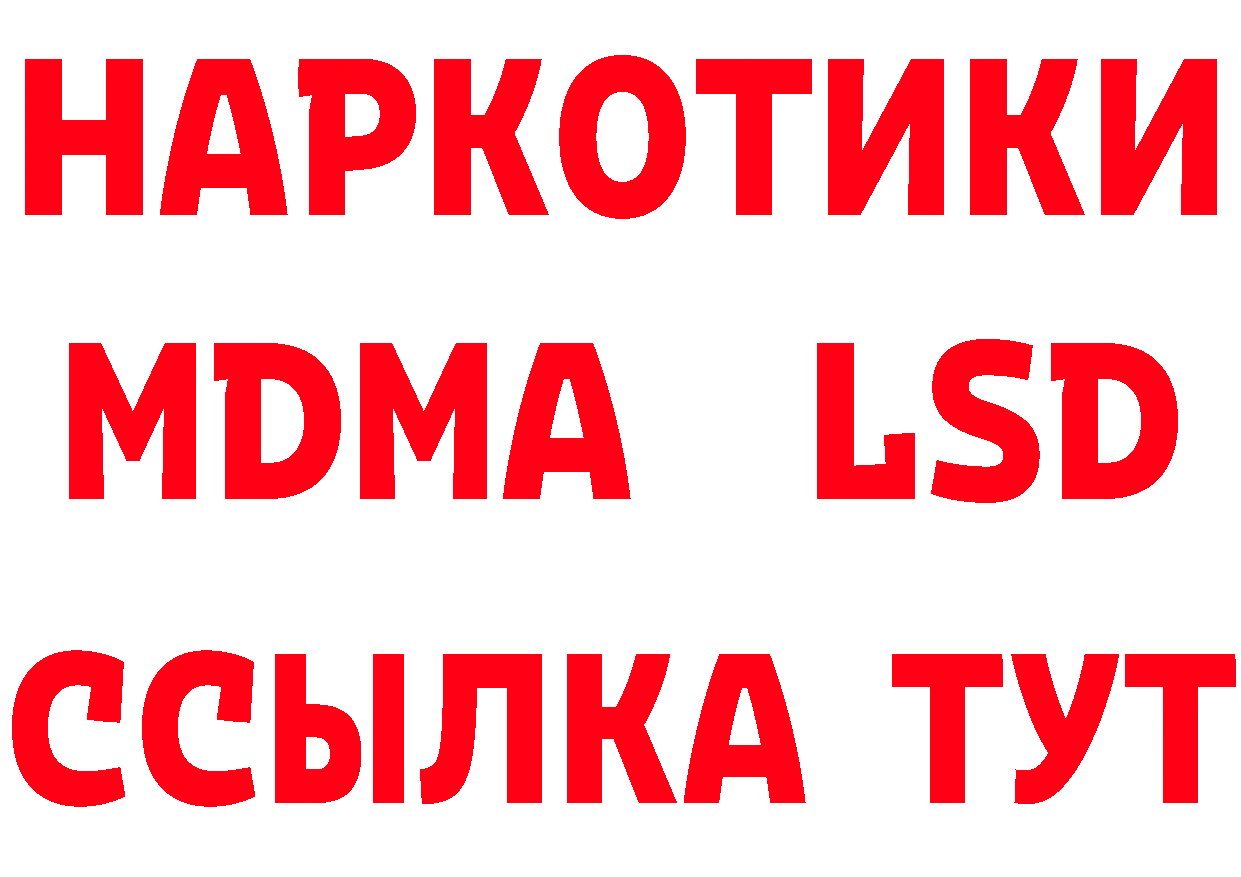 НАРКОТИКИ
MDMA LSD
ССЫЛКА ТУТ